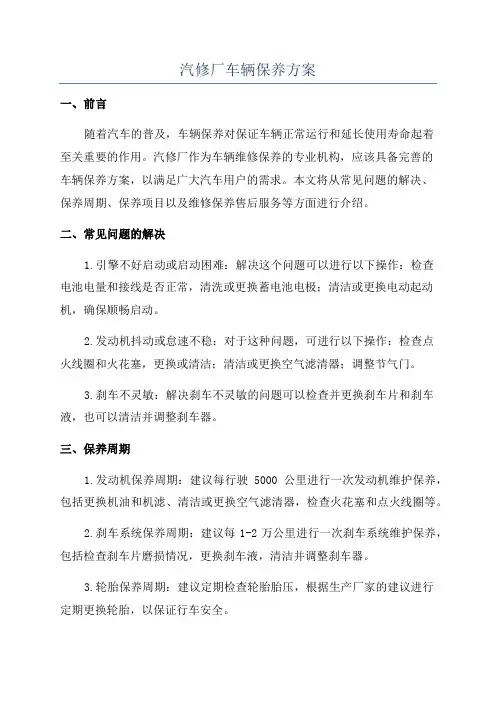 汽修厂车辆保养方案

一、前言

随着汽车的普及，车辆保养对保证车辆正常运行和延长使用寿命起着至关重要的作用。汽修厂作为车辆维修保养的专业机构，应该具备完善的车辆保养方案，以满足广大汽车用户的需求。本文将从常见问题的解决、保养周期、保养项目以及维修保养售后服务等方面进行介绍。

二、常见问题的解决

1.引擎不好启动或启动困难：解决这个问题可以进行以下操作：检查电池电量和接线是否正常，清洗或更换蓄电池电极；清洁或更换电动起动机，确保顺畅启动。

2.发动机抖动或怠速不稳：对于这种问题，可进行以下操作：检查点火线圈和火花塞，更换或清洁；清洁或更换空气滤清器；调整节气门。

3.刹车不灵敏：解决刹车不灵敏的问题可以检查并更换刹车片和刹车液，也可以清洁并调整刹车器。

三、保养周期

1.发动机保养周期：建议每行驶 5000 公里进行一次发动机维护保养，包括更换机油和机滤、清洁或更换空气滤清器，检查火花塞和点火线圈等。

2.刹车系统保养周期：建议每 1-2 万公里进行一次刹车系统维护保养，包括检查刹车片磨损情况，更换刹车液，清洁并调整刹车器。

3.轮胎保养周期：建议定期检查轮胎胎压，根据生产厂家的建议进行定期更换轮胎，以保证行车安全。